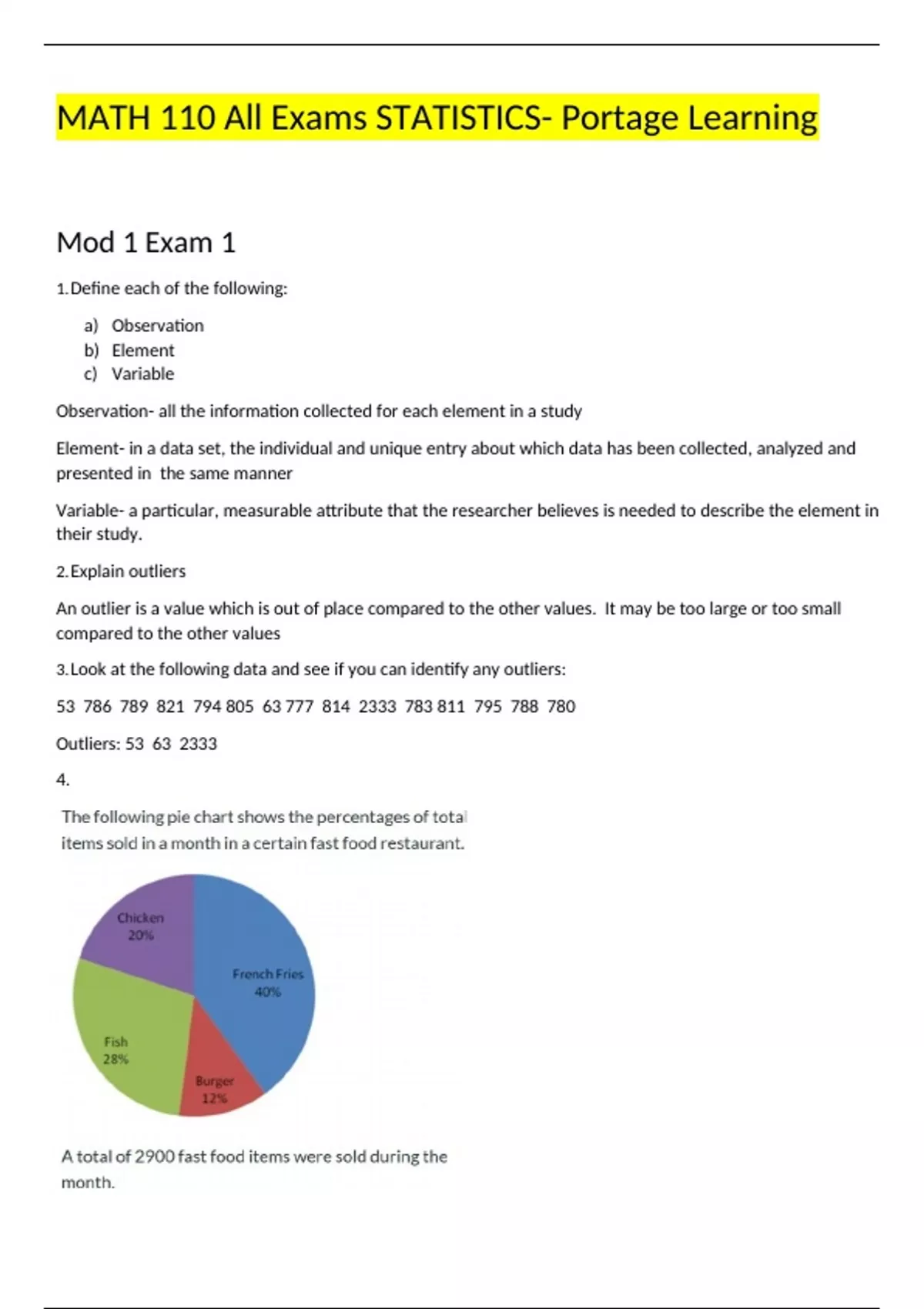 MATH 110 All Exams STATISTICS- Portage Learning

Mod 1 Exam 1

1. Define each of the following:

a) Observation
b) Element
c) Variable

Observation- all the information collected for each element in a study

Element- in a data set, the individual and unique entry about which data has been collected, analyzed and presented in the same manner

Variable- a particular, measurable attribute that the researcher believes is needed to describe the element in their study.

2. Explain outliers

An outlier is a value which is out of place compared to the other values. It may be too large or too small compared to the other values

3. Look at the following data and see if you can identify any outliers:

53 786 789 821 794 805 63 777 814 2333 783 811 795 788 780

Outliers: 53 63 2333

4.

The following pie chart shows the percentages of total items sold in a month in a certain fast food restaurant.

Chicken 20%

French Fries 40%

Fish 28%

Burger 12%

A total of 2900 fast food items were sold during the month.